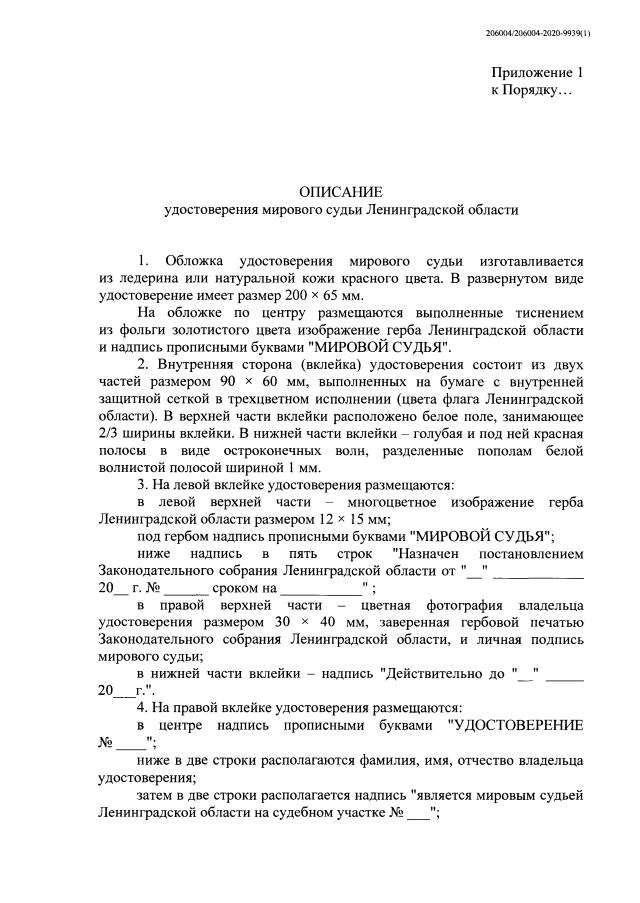 206004/206004-2020-9939(1)

Приложение 1
к Порядку…

ОПИСАНИЕ
удостоверения мирового судьи Ленинградской области

1. Обложка удостоверения мирового судьи изготавливается из ледерина или натуральной кожи красного цвета. В развернутом виде удостоверение имеет размер 200 × 65 мм.

На обложке по центру размещаются выполненные тиснением из фольги золотистого цвета изображение герба Ленинградской области и надпись прописными буквами "МИРОВОЙ СУДЬЯ".

2. Внутренняя сторона (вклейка) удостоверения состоит из двух частей размером 90 × 60 мм, выполненных на бумаге с внутренней защитной сеткой в трехцветном исполнении (цвета флага Ленинградской области). В верхней части вклейки расположено белое поле, занимающее 2/3 ширины вклейки. В нижней части вклейки – голубая и под ней красная полосы в виде остроконечных волн, разделенные пополам белой волнистой полосой шириной 1 мм.

3. На левой вклейке удостоверения размещаются:

в левой верхней части – многоцветное изображение герба Ленинградской области размером 12 × 15 мм;

под гербом надпись прописными буквами "МИРОВОЙ СУДЬЯ";

ниже надпись в пять строк "Назначен постановлением Законодательного собрания Ленинградской области от "__" ____________ 20__ г. № ______ сроком на ___________" ;

в правой верхней части – цветная фотография владельца удостоверения размером 30 × 40 мм, заверенная гербовой печатью Законодательного собрания Ленинградской области, и личная подпись мирового судьи;

в нижней части вклейки – надпись "Действительно до "__" _____ 20___г.".

4. На правой вклейке удостоверения размещаются:

в центре надпись прописными буквами "УДОСТОВЕРЕНИЕ № ____";

ниже в две строки располагаются фамилия, имя, отчество владельца удостоверения;

затем в две строки располагается надпись "является мировым судьей Ленинградской области на судебном участке № ___";